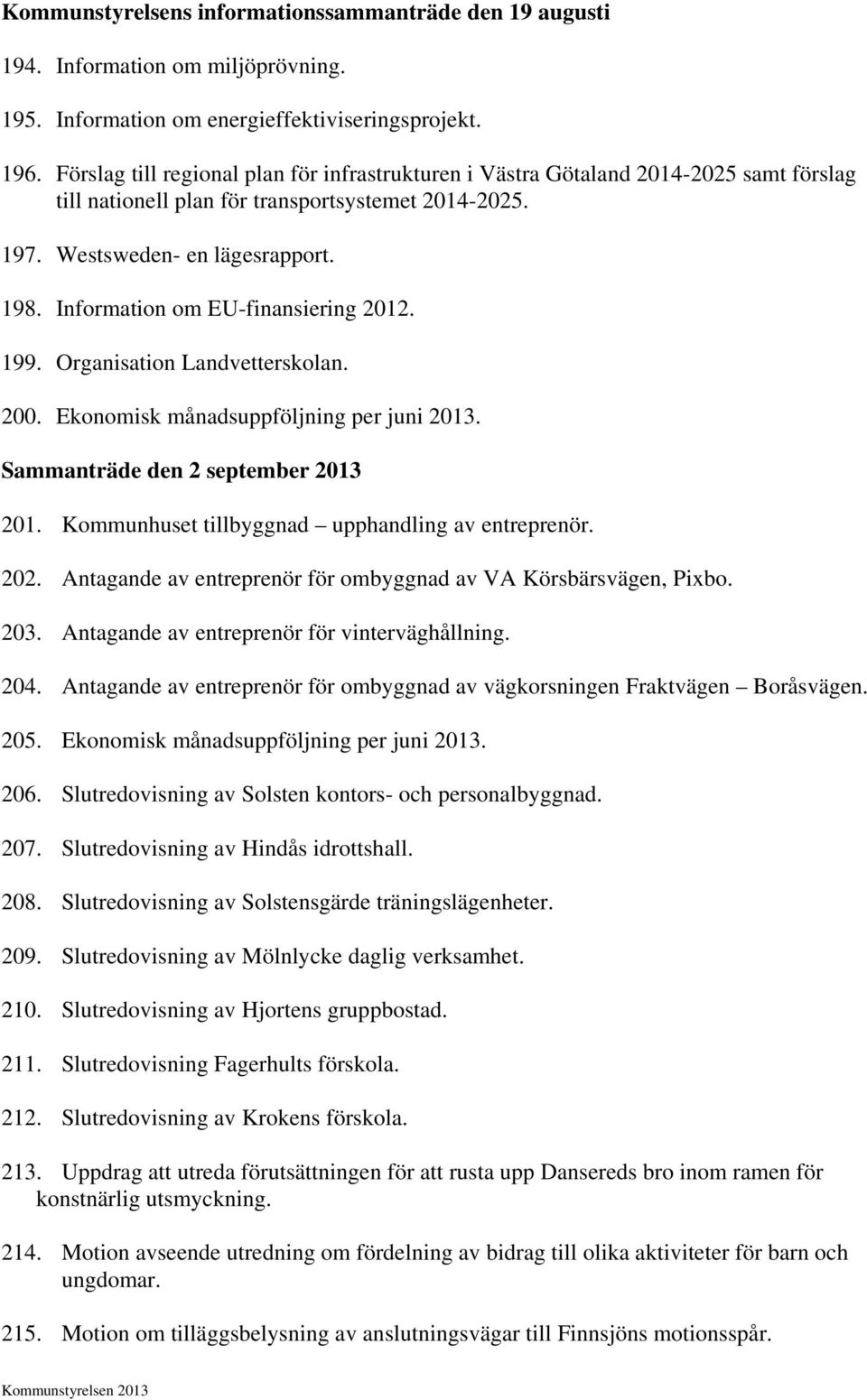 Kommunstyrelsens informationssammanträde den 19 augusti

194. Information om miljöprövning.

195. Information om energieffektiviseringsprojekt.

196. Förslag till regional plan för infrastrukturen i Västra Götaland 2014-2025 samt förslag till nationell plan för transportsystemet 2014-2025.

197. Westsweden- en lägesrapport.

198. Information om EU-finansiering 2012.

199. Organisation Landvetterskolan.

200. Ekonomisk månadsuppföljning per juni 2013.

Sammanträde den 2 september 2013

201. Kommunhuset tillbyggnad – upphandling av entreprenör.

202. Antagande av entreprenör för ombyggnad av VA Körsbärsvägen, Pixbo.

203. Antagande av entreprenör för vinterväghållning.

204. Antagande av entreprenör för ombyggnad av vägkorsningen Fraktvägen – Boråsvägen.

205. Ekonomisk månadsuppföljning per juni 2013.

206. Slutredovisning av Solsten kontors- och personalbyggnad.

207. Slutredovisning av Hindås idrottshall.

208. Slutredovisning av Solstensgärde träningslägenheter.

209. Slutredovisning av Mölnlycke daglig verksamhet.

210. Slutredovisning av Hjortens gruppbostad.

211. Slutredovisning Fagerhults förskola.

212. Slutredovisning av Krokens förskola.

213. Uppdrag att utreda förutsättningen för att rusta upp Dansereds bro inom ramen för konstnärlig utsmyckning.

214. Motion avseende utredning om fördelning av bidrag till olika aktiviteter för barn och ungdomar.

215. Motion om tilläggsbelysning av anslutningsvägar till Finnsjöns motionsspår.

Kommunstyrelsen 2013